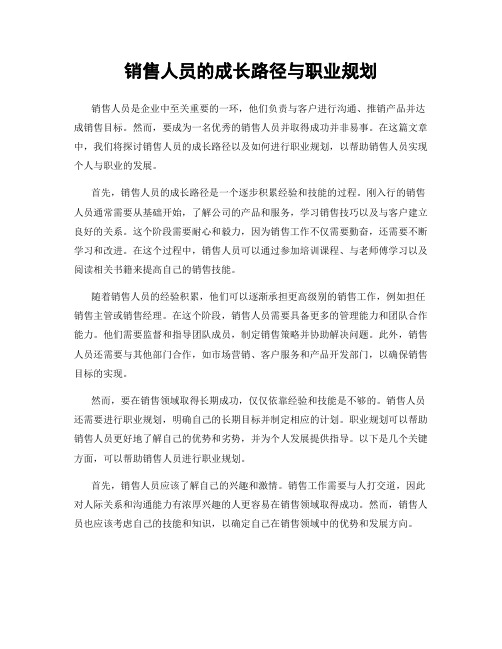 销售人员的成长路径与职业规划

销售人员是企业中至关重要的一环，他们负责与客户进行沟通、推销产品并达成销售目标。然而，要成为一名优秀的销售人员并取得成功并非易事。在这篇文章中，我们将探讨销售人员的成长路径以及如何进行职业规划，以帮助销售人员实现个人与职业的发展。

首先，销售人员的成长路径是一个逐步积累经验和技能的过程。刚入行的销售人员通常需要从基础开始，了解公司的产品和服务，学习销售技巧以及与客户建立良好的关系。这个阶段需要耐心和毅力，因为销售工作不仅需要勤奋，还需要不断学习和改进。在这个过程中，销售人员可以通过参加培训课程、与老师傅学习以及阅读相关书籍来提高自己的销售技能。

随着销售人员的经验积累，他们可以逐渐承担更高级别的销售工作，例如担任销售主管或销售经理。在这个阶段，销售人员需要具备更多的管理能力和团队合作能力。他们需要监督和指导团队成员，制定销售策略并协助解决问题。此外，销售人员还需要与其他部门合作，如市场营销、客户服务和产品开发部门，以确保销售目标的实现。

然而，要在销售领域取得长期成功，仅仅依靠经验和技能是不够的。销售人员还需要进行职业规划，明确自己的长期目标并制定相应的计划。职业规划可以帮助销售人员更好地了解自己的优势和劣势，并为个人发展提供指导。以下是几个关键方面，可以帮助销售人员进行职业规划。

首先，销售人员应该了解自己的兴趣和激情。销售工作需要与人打交道，因此对人际关系和沟通能力有浓厚兴趣的人更容易在销售领域取得成功。然而，销售人员也应该考虑自己的技能和知识，以确定自己在销售领域中的优势和发展方向。